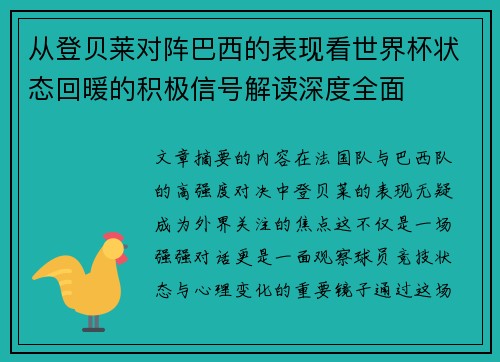 从登贝莱对阵巴西的表现看世界杯状态回暖的积极信号解读深度全面

文章摘要的内容在法国队与巴西队的高强度对决中登贝莱的表现无疑成为外界关注的焦点这不仅是一场强强对话更是一面观察球员竞技状态与心理变化的重要镜子通过这场